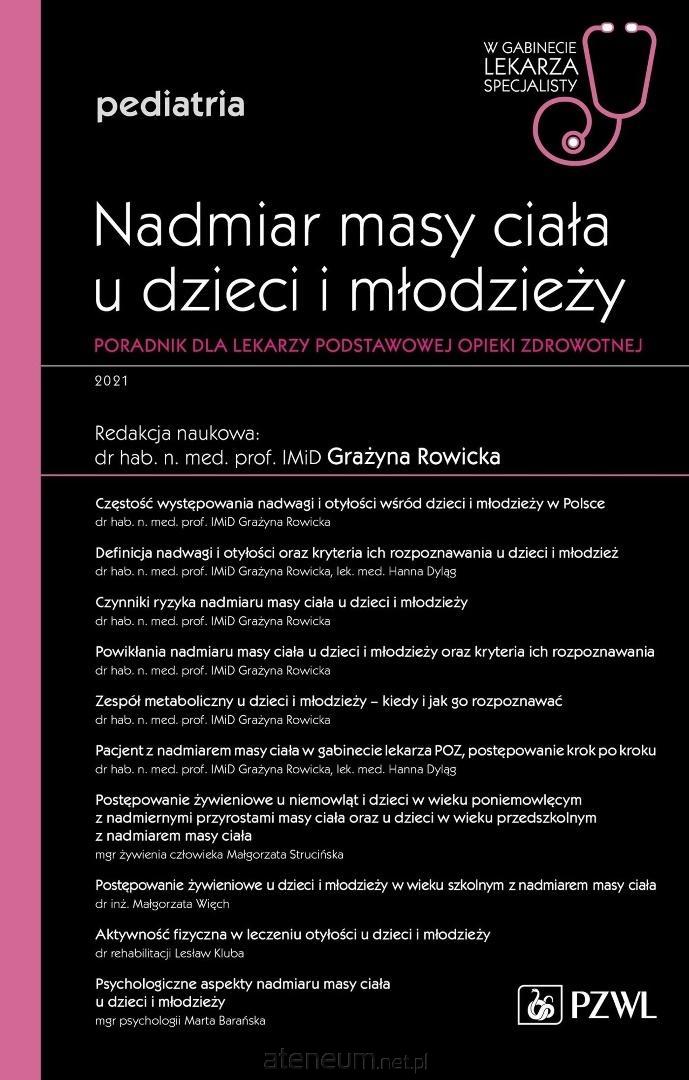 W GABINECIE LEKARZA SPECJALISTY

pediatria

Nadmiar masy ciała u dzieci i młodzieży

PORADNIK DLA LEKARZY PODSTAWOWEJ OPIEKI ZDROWOTNEJ

2021

Redakcja naukowa:
dr hab. n. med. prof. IMiD Grażyna Rowicka

Częstość występowania nadwagi i otyłości wśród dzieci i młodzieży w Polsce
dr hab. n. med. prof. IMiD Grażyna Rowicka

Definicja nadwagi i otyłości oraz kryteria ich rozpoznawania u dzieci i młodzież
dr hab. n. med. prof. IMiD Grażyna Rowicka, lek. med. Hanna Dyląg

Czynniki ryzyka nadmiaru masy ciała u dzieci i młodzieży
dr hab. n. med. prof. IMiD Grażyna Rowicka

Powikłania nadmiaru masy ciała u dzieci i młodzieży oraz kryteria ich rozpoznawania
dr hab. n. med. prof. IMiD Grażyna Rowicka

Zespół metaboliczny u dzieci i młodzieży – kiedy i jak go rozpoznawać
dr hab. n. med. prof. IMiD Grażyna Rowicka

Pacjent z nadmiarem masy ciała w gabinecie lekarza POZ, postępowanie krok po kroku
dr hab. n. med. prof. IMiD Grażyna Rowicka, lek. med. Hanna Dyląg

Postępowanie żywieniowe u niemowląt i dzieci w wieku poniemowlęcym z nadmiernymi przyrostami masy ciała oraz u dzieci w wieku przedszkolnym z nadmiarem masy ciała
mgr żywienia człowieka Małgorzata Strucińska

Postępowanie żywieniowe u dzieci i młodzieży w wieku szkolnym z nadmiarem masy ciała
dr inż. Małgorzata Więch

Aktywność fizyczna w leczeniu otyłości u dzieci i młodzieży
dr rehabilitacji Lesław Kluba

Psychologiczne aspekty nadmiaru masy ciała u dzieci i młodzieży
mgr psychologii Marta Barańska

PZWL

ateneum.net.pl